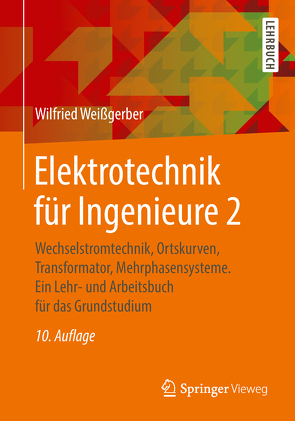 LEHRBUCH

Wilfried Weißgerber

Elektrotechnik für Ingenieure 2

Wechselstromtechnik, Ortskurven, Transformator, Mehrphasensysteme. Ein Lehr- und Arbeitsbuch für das Grundstudium

10. Auflage

Springer Vieweg